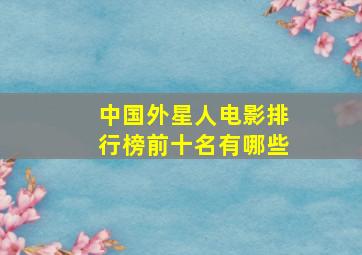 中国外星人电影排行榜前十名有哪些